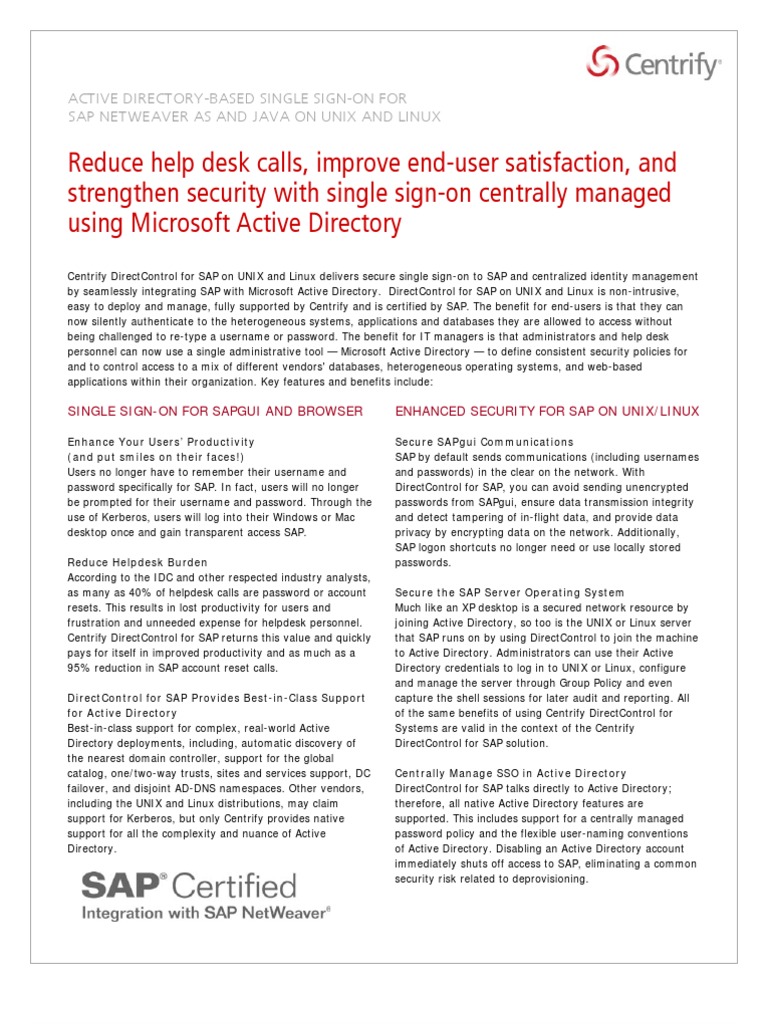 Centrify®

ACTIVE DIRECTORY-BASED SINGLE SIGN-ON FOR SAP NETWEAVER AS AND JAVA ON UNIX AND LINUX

Reduce help desk calls, improve end-user satisfaction, and strengthen security with single sign-on centrally managed using Microsoft Active Directory

Centrify DirectControl for SAP on UNIX and Linux delivers secure single sign-on to SAP and centralized identity management by seamlessly integrating SAP with Microsoft Active Directory. DirectControl for SAP on UNIX and Linux is non-intrusive, easy to deploy and manage, fully supported by Centrify and is certified by SAP. The benefit for end-users is that they can now silently authenticate to the heterogeneous systems, applications and databases they are allowed to access without being challenged to re-type a username or password. The benefit for IT managers is that administrators and help desk personnel can now use a single administrative tool — Microsoft Active Directory — to define consistent security policies for and to control access to a mix of different vendors' databases, heterogeneous operating systems, and web-based applications within their organization. Key features and benefits include:

SINGLE SIGN-ON FOR SAPGUI AND BROWSER

Enhance Your Users' Productivity (and put smiles on their faces!)
Users no longer have to remember their username and password specifically for SAP. In fact, users will no longer be prompted for their username and password. Through the use of Kerberos, users will log into their Windows or Mac desktop once and gain transparent access SAP.

Reduce Helpdesk Burden
According to the IDC and other respected industry analysts, as many as 40% of helpdesk calls are password or account resets. This results in lost productivity for users and frustration and unneeded expense for helpdesk personnel. Centrify DirectControl for SAP returns this value and quickly pays for itself in improved productivity and as much as a 95% reduction in SAP account reset calls.

DirectControl for SAP Provides Best-in-Class Support for Active Directory
Best-in-class support for complex, real-world Active Directory deployments, including, automatic discovery of the nearest domain controller, support for the global catalog, one/two-way trusts, sites and services support, DC failover, and disjoint AD-DNS namespaces. Other vendors, including the UNIX and Linux distributions, may claim support for Kerberos, but only Centrify provides native support for all the complexity and nuance of Active Directory.

SAP® Certified
Integration with SAP NetWeaver®

ENHANCED SECURITY FOR SAP ON UNIX/LINUX

Secure SAPgui Communications
SAP by default sends communications (including usernames and passwords) in the clear on the network. With DirectControl for SAP, you can avoid sending unencrypted passwords from SAPgui, ensure data transmission integrity and detect tampering of in-flight data, and provide data privacy by encrypting data on the network. Additionally, SAP logon shortcuts no longer need or use locally stored passwords.

Secure the SAP Server Operating System
Much like an XP desktop is a secured network resource by joining Active Directory, so too is the UNIX or Linux server that SAP runs on by using DirectControl to join the machine to Active Directory. Administrators can use their Active Directory credentials to log in to UNIX or Linux, configure and manage the server through Group Policy and even capture the shell sessions for later audit and reporting. All of the same benefits of using Centrify DirectControl for Systems are valid in the context of the Centrify DirectControl for SAP solution.

Centrally Manage SSO in Active Directory
DirectControl for SAP talks directly to Active Directory; therefore, all native Active Directory features are supported. This includes support for a centrally managed password policy and the flexible user-naming conventions of Active Directory. Disabling an Active Directory account immediately shuts off access to SAP, eliminating a common security risk related to deprovisioning.